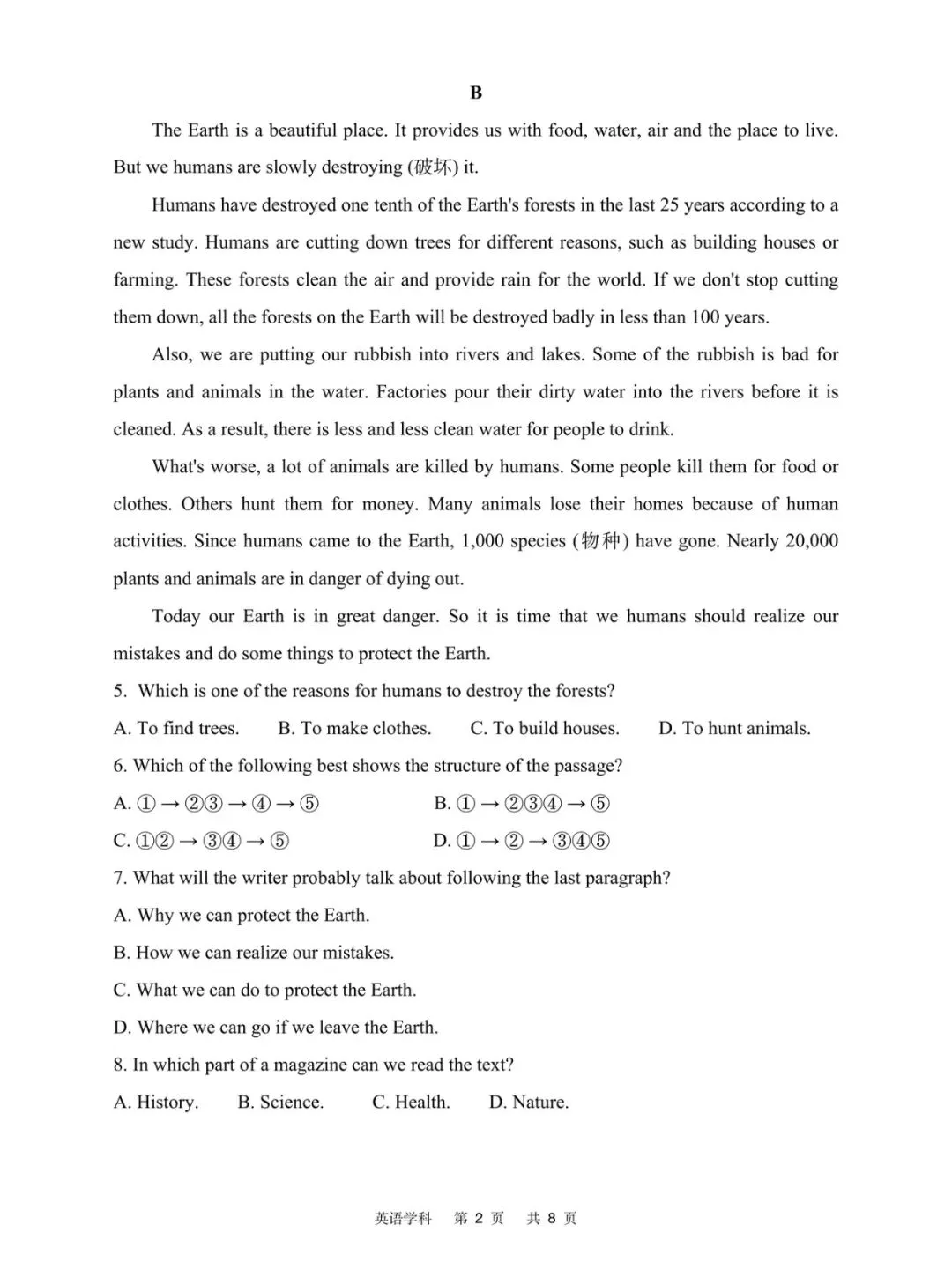 B

The Earth is a beautiful place. It provides us with food, water, air and the place to live. But we humans are slowly destroying (破坏) it.

Humans have destroyed one tenth of the Earth's forests in the last 25 years according to a new study. Humans are cutting down trees for different reasons, such as building houses or farming. These forests clean the air and provide rain for the world. If we don't stop cutting them down, all the forests on the Earth will be destroyed badly in less than 100 years.

Also, we are putting our rubbish into rivers and lakes. Some of the rubbish is bad for plants and animals in the water. Factories pour their dirty water into the rivers before it is cleaned. As a result, there is less and less clean water for people to drink.

What's worse, a lot of animals are killed by humans. Some people kill them for food or clothes. Others hunt them for money. Many animals lose their homes because of human activities. Since humans came to the Earth, 1,000 species (物种) have gone. Nearly 20,000 plants and animals are in danger of dying out.

Today our Earth is in great danger. So it is time that we humans should realize our mistakes and do some things to protect the Earth.

5. Which is one of the reasons for humans to destroy the forests?

A. To find trees. B. To make clothes. C. To build houses. D. To hunt animals.

6. Which of the following best shows the structure of the passage?

A. ① → ②③ → ④ → ⑤ B. ① → ②③④ → ⑤

C. ①② → ③④ → ⑤ D. ① → ② → ③④⑤

7. What will the writer probably talk about following the last paragraph?

A. Why we can protect the Earth.

B. How we can realize our mistakes.

C. What we can do to protect the Earth.

D. Where we can go if we leave the Earth.

8. In which part of a magazine can we read the text?

A. History. B. Science. C. Health. D. Nature.

英语学科 第 2 页 共 8 页